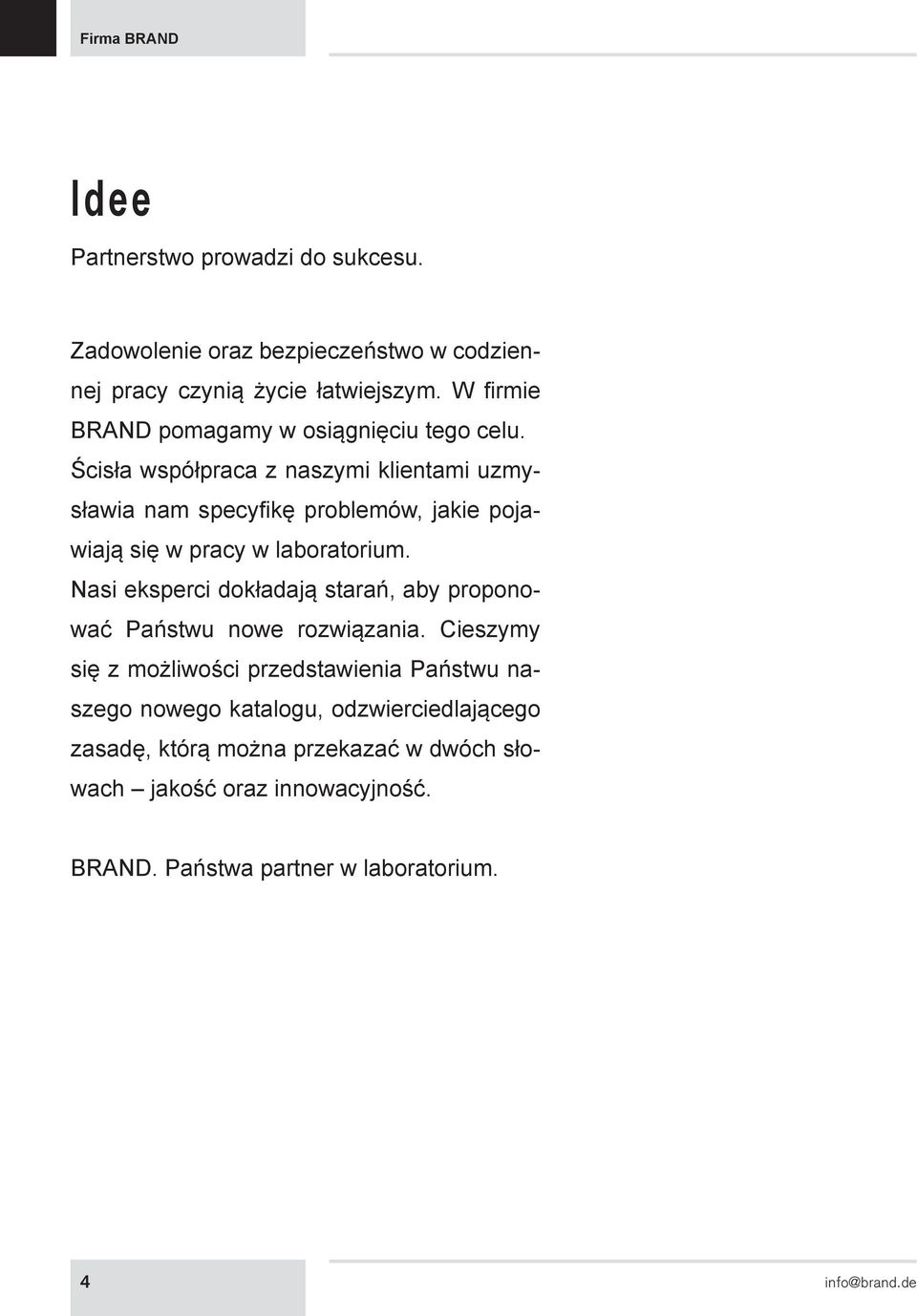 Firma BRAND

Idee

Partnerstwo prowadzi do sukcesu.

Zadowolenie oraz bezpieczeństwo w codziennej pracy czynią życie łatwiejszym. W firmie BRAND pomagamy w osiągnięciu tego celu. Ścisła współpraca z naszymi klientami uzmysławia nam specyfikę problemów, jakie pojawiają się w pracy w laboratorium. Nasi eksperci dokładają starań, aby proponować Państwu nowe rozwiązania. Cieszymy się z możliwości przedstawienia Państwu naszego nowego katalogu, odzwierciedlającego zasadę, którą można przekazać w dwóch słowach – jakość oraz innowacyjność.

BRAND. Państwa partner w laboratorium.

4

info@brand.de